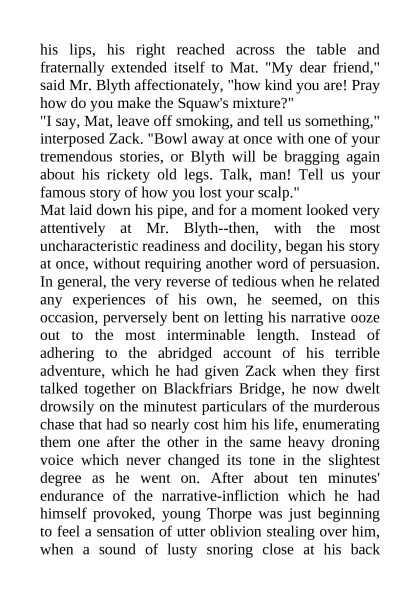 his lips, his right reached across the table and fraternally extended itself to Mat. "My dear friend," said Mr. Blyth affectionately, "how kind you are! Pray how do you make the Squaw's mixture?"
"I say, Mat, leave off smoking, and tell us something," interposed Zack. "Bowl away at once with one of your tremendous stories, or Blyth will be bragging again about his rickety old legs. Talk, man! Tell us your famous story of how you lost your scalp."
Mat laid down his pipe, and for a moment looked very attentively at Mr. Blyth--then, with the most uncharacteristic readiness and docility, began his story at once, without requiring another word of persuasion. In general, the very reverse of tedious when he related any experiences of his own, he seemed, on this occasion, perversely bent on letting his narrative ooze out to the most interminable length. Instead of adhering to the abridged account of his terrible adventure, which he had given Zack when they first talked together on Blackfriars Bridge, he now dwelt drowsily on the minutest particulars of the murderous chase that had so nearly cost him his life, enumerating them one after the other in the same heavy droning voice which never changed its tone in the slightest degree as he went on. After about ten minutes' endurance of the narrative-infliction which he had himself provoked, young Thorpe was just beginning to feel a sensation of utter oblivion stealing over him, when a sound of lusty snoring close at his back